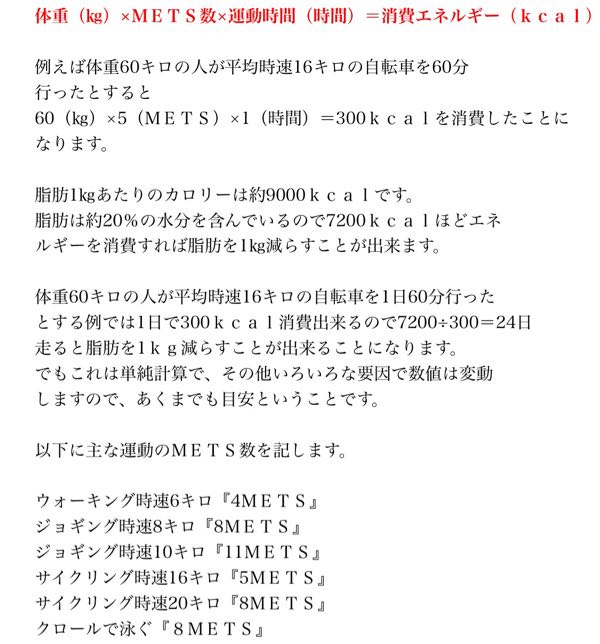 体重（kg）×ＭＥＴＳ数×運動時間（時間）＝消費エネルギー（ｋｃａｌ）

例えば体重60キロの人が平均時速16キロの自転車を60分行ったとすると
60（kg）×5（ＭＥＴＳ）×1（時間）＝300ｋｃａｌを消費したことになります。

脂肪1kgあたりのカロリーは約9000ｋｃａｌです。
脂肪は約20%の水分を含んでいるので7200ｋｃａｌほどエネルギーを消費すれば脂肪を1kg減らすことが出来ます。

体重60キロの人が平均時速16キロの自転車を1日60分行ったとする例では1日で300ｋｃａｌ消費出来るので7200÷300＝24日走ると脂肪を１ｋｇ減らすことが出来ることになります。
でもこれは単純計算で、その他いろいろな要因で数値は変動しますので、あくまでも目安ということです。

以下に主な運動のＭＥＴＳ数を記します。

ウォーキング時速6キロ『4ＭＥＴＳ』
ジョギング時速8キロ『8ＭＥＴＳ』
ジョギング時速10キロ『11ＭＥＴＳ』
サイクリング時速16キロ『5ＭＥＴＳ』
サイクリング時速20キロ『8ＭＥＴＳ』
クロールで泳ぐ『８ＭＥＴＳ』